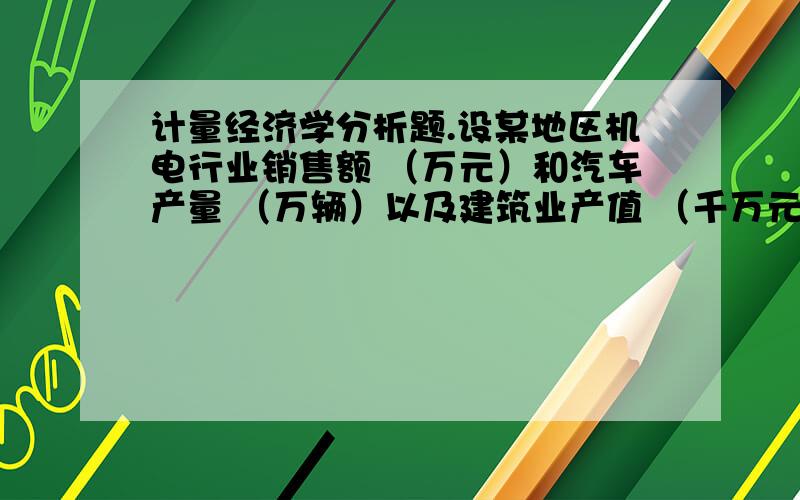 计量经济学分析题.设某地区机电行业销售额 （万元）和汽车产量 （万辆）以及建筑业产值 （千万元